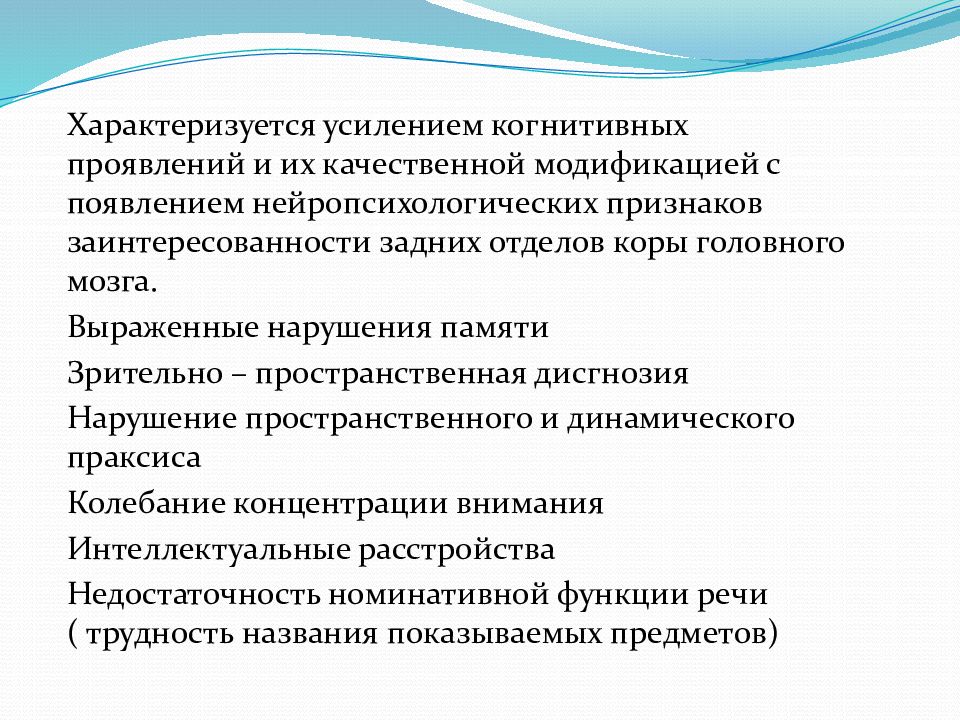 Характеризуется усилением когнитивных проявлений и их качественной модификацией с появлением нейропсихологических признаков заинтересованности задних отделов коры головного мозга.

Выраженные нарушения памяти

Зрительно – пространственная дисгнозия

Нарушение пространственного и динамического праксиса

Колебание концентрации внимания

Интеллектуальные расстройства

Недостаточность номинативной функции речи ( трудность названия показываемых предметов)